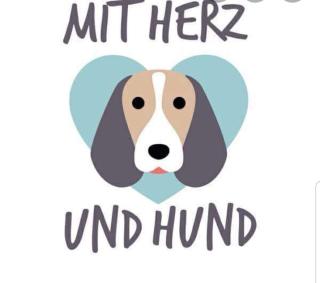 MIT HERZ

UND HUND